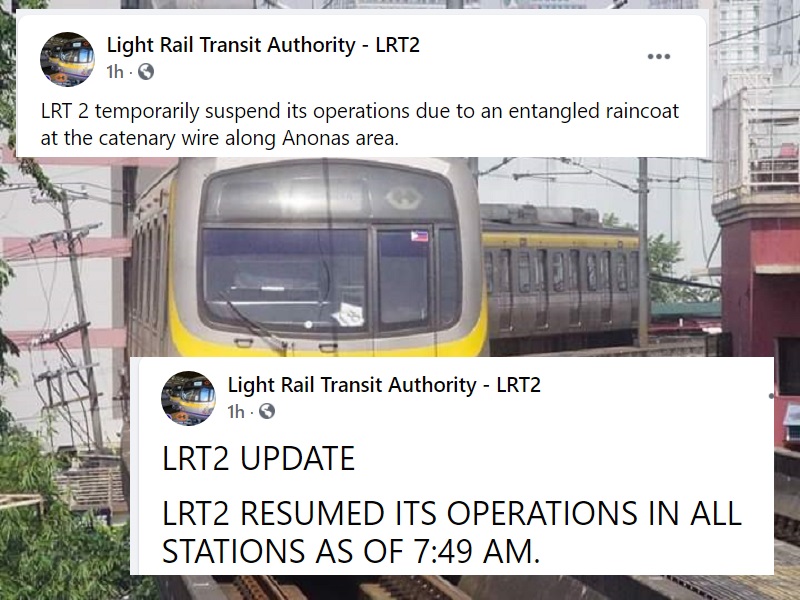 Light Rail Transit Authority - LRT2
1h ·
...
LRT 2 temporarily suspend its operations due to an entangled raincoat at the catenary wire along Anonas area.

Light Rail Transit Authority - LRT2
1h ·

LRT2 UPDATE

LRT2 RESUMED ITS OPERATIONS IN ALL STATIONS AS OF 7:49 AM.